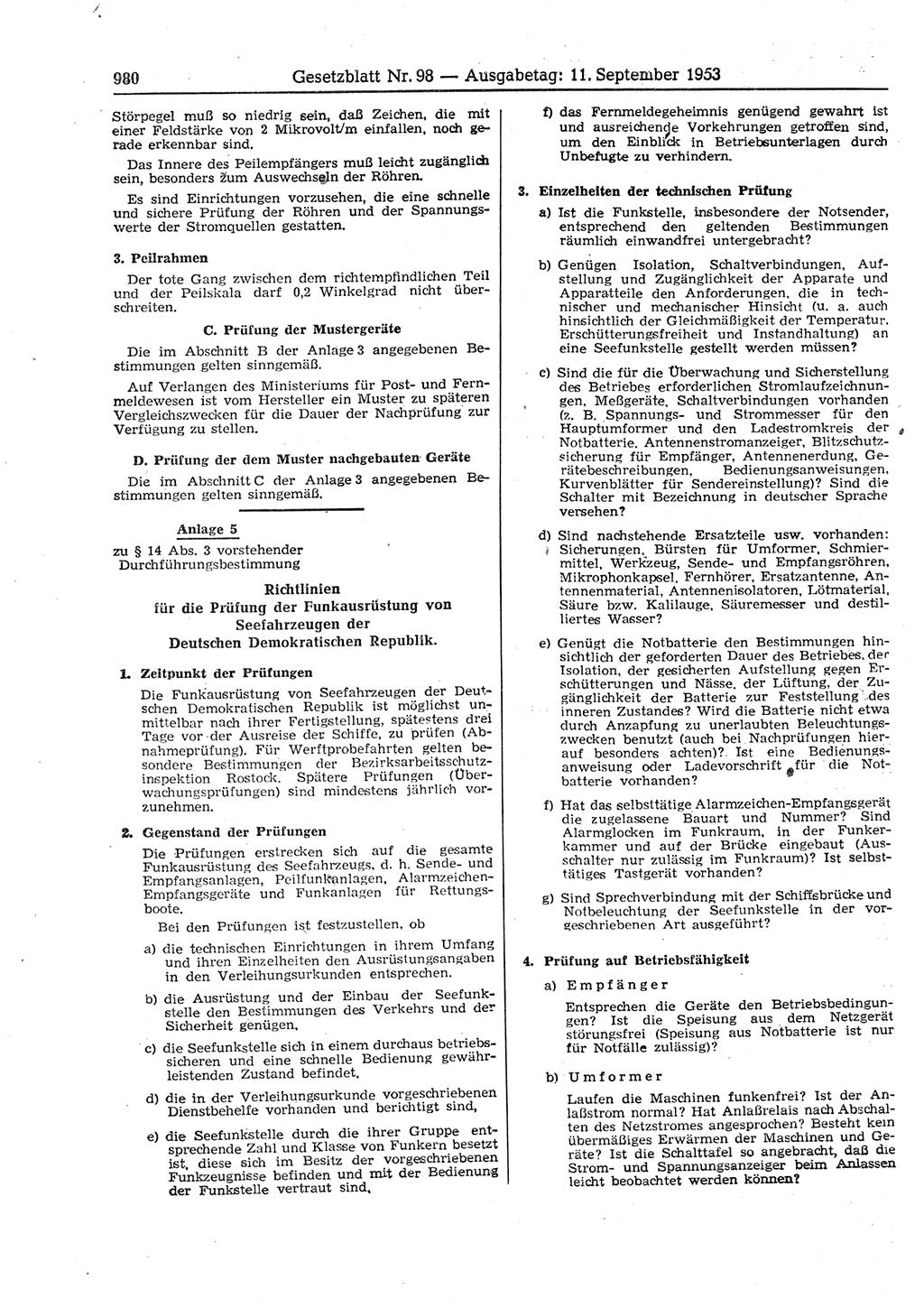 980 Gesetzblatt Nr. 98 — Ausgabetag: 11. September 1953

Störpegel muß so niedrig sein, daß Zeichen, die mit einer Feldstärke von 2 Mikrovolt/m einfallen, noch gerade erkennbar sind.

Das Innere des Peilempfängers muß leicht zugänglich sein, besonders zum Auswechseln der Röhren.

Es sind Einrichtungen vorzusehen, die eine schnelle und sichere Prüfung der Röhren und der Spannungswerte der Stromquellen gestatten.

3. Peilrahmen

Der tote Gang zwischen dem richtempfindlichen Teil und der Peilskala darf 0,2 Winkelgrad nicht überschreiten.

C. Prüfung der Mustergeräte

Die im Abschnitt B der Anlage 3 angegebenen Bestimmungen gelten sinngemäß.

Auf Verlangen des Ministeriums für Post- und Fernmeldewesen ist vom Hersteller ein Muster zu späteren Vergleichszwecken für die Dauer der Nachprüfung zur Verfügung zu stellen.

D. Prüfung der dem Muster nachgebauten Geräte

Die im Abschnitt C der Anlage 3 angegebenen Bestimmungen gelten sinngemäß.

Anlage 5

zu § 14 Abs. 3 vorstehender Durchführungsbestimmung

Richtlinien
für die Prüfung der Funkausrüstung von Seefahrzeugen der Deutschen Demokratischen Republik.

1. Zeitpunkt der Prüfungen

Die Funkausrüstung von Seefahrzeugen der Deutschen Demokratischen Republik ist möglichst unmittelbar nach ihrer Fertigstellung, spätestens drei Tage vor der Ausreise der Schiffe, zu prüfen (Abnahmeprüfung). Für Werftprobefahrten gelten besondere Bestimmungen der Bezirksarbeitsschutzinspektion Rostock. Spätere Prüfungen (Überwachungsprüfungen) sind mindestens jährlich vorzunehmen.

2. Gegenstand der Prüfungen

Die Prüfungen erstrecken sich auf die gesamte Funkausrüstung des Seefahrzeugs, d. h. Sende- und Empfangsanlagen, Peilfunkanlagen, Alarmzeichen-Empfangsgeräte und Funkanlagen für Rettungsboote.

Bei den Prüfungen ist festzustellen, ob

a) die technischen Einrichtungen in ihrem Umfang und ihren Einzelheiten den Ausrüstungsangaben in den Verleihungsurkunden entsprechen.

b) die Ausrüstung und der Einbau der Seefunkstelle den Bestimmungen des Verkehrs und der Sicherheit genügen,

c) die Seefunkstelle sich in einem durchaus betriebssicheren und eine schnelle Bedienung gewährleistenden Zustand befindet,

d) die in der Verleihungsurkunde vorgeschriebenen Dienstbehelfe vorhanden und berichtigt sind,

e) die Seefunkstelle durch die ihrer Gruppe entsprechende Zahl und Klasse von Funkern besetzt ist, diese sich im Besitz der vorgeschriebenen Funkzeugnisse befinden und mit der Bedienung der Funkstelle vertraut sind,

f) das Fernmeldegeheimnis genügend gewahrt ist und ausreichende Vorkehrungen getroffen sind, um den Einblick in Betriebsunterlagen durch Unbefugte zu verhindern.

3. Einzelheiten der technischen Prüfung

a) Ist die Funkstelle, insbesondere der Notsender, entsprechend den geltenden Bestimmungen räumlich einwandfrei untergebracht?

b) Genügen Isolation, Schaltverbindungen, Aufstellung und Zugänglichkeit der Apparate und Apparatteile den Anforderungen, die in technischer und mechanischer Hinsicht (u. a. auch hinsichtlich der Gleichmäßigkeit der Temperatur, Erschütterungsfreiheit und Instandhaltung) an eine Seefunkstelle gestellt werden müssen?

c) Sind die für die Überwachung und Sicherstellung des Betriebes erforderlichen Stromlaufzeichnungen, Meßgeräte, Schaltverbindungen vorhanden (z. B. Spannungs- und Strommesser für den Hauptumformer und den Ladestromkreis der Notbatterie, Antennenstromanzeiger, Blitzschutzsicherung für Empfänger, Antennenerdung, Gerätebeschreibungen, Bedienungsanweisungen, Kurvenblätter für Sendereinstellung)? Sind die Schalter mit Bezeichnung in deutscher Sprache versehen?

d) Sind nachstehende Ersatzteile usw. vorhanden: Sicherungen, Bürsten für Umformer, Schmiermittel, Werkzeug, Sende- und Empfangsröhren, Mikrophonkapsel, Fernhörer, Ersatzantenne, Antennenmaterial, Antennenisolatoren, Lötmaterial, Säure bzw. Kalilauge, Säuremesser und destilliertes Wasser?

e) Genügt die Notbatterie den Bestimmungen hinsichtlich der geforderten Dauer des Betriebes, der Isolation, der gesicherten Aufstellung gegen Erschütterungen und Nässe, der Lüftung, der Zugänglichkeit der Batterie zur Feststellung des inneren Zustandes? Wird die Batterie nicht etwa durch Anzapfung zu unerlaubten Beleuchtungszwecken benutzt (auch bei Nachprüfungen hierauf besonders achten)? Ist eine Bedienungsanweisung oder Ladevorschrift für die Notbatterie vorhanden?

f) Hat das selbsttätige Alarmzeichen-Empfangsgerät die zugelassene Bauart und Nummer? Sind Alarmglocken im Funkraum, in der Funkerkammer und auf der Brücke eingebaut (Ausschalter nur zulässig im Funkraum)? Ist selbsttätiges Tastgerät vorhanden?

g) Sind Sprechverbindung mit der Schiffsbrücke und Notbeleuchtung der Seefunkstelle in der vorgeschriebenen Art ausgeführt?

4. Prüfung auf Betriebsfähigkeit

a) Empfänger

Entsprechen die Geräte den Betriebsbedingungen? Ist die Speisung aus dem Netzgerät störungsfrei (Speisung aus Notbatterie ist nur für Notfälle zulässig)?

b) Umformer

Laufen die Maschinen funkenfrei? Ist der Anlaßstrom normal? Hat Anlaßrelais nach Abschalten des Netzstromes angesprochen? Besteht kein übermäßiges Erwärmen der Maschinen und Geräte? Ist die Schalttafel so angebracht, daß die Strom- und Spannungsanzeiger beim Anlassen leicht beobachtet werden können?